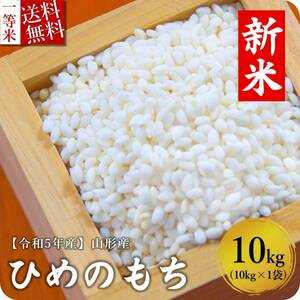 一等米

送料無料

新米

【令和5年産】山形産

ひめのもち

10kg
(10kg×1袋)